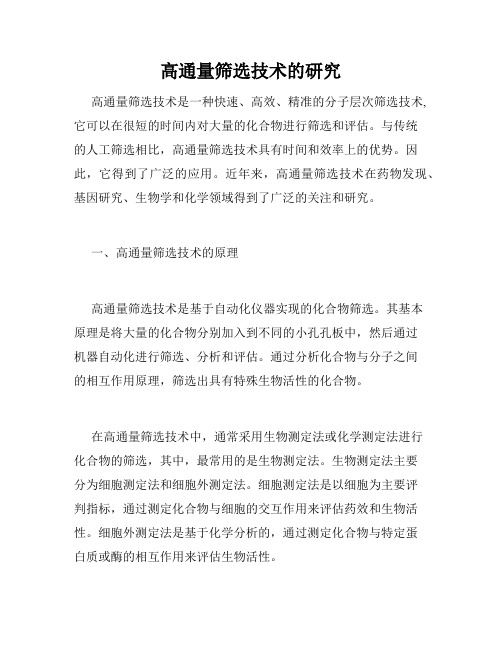 高通量筛选技术的研究

高通量筛选技术是一种快速、高效、精准的分子层次筛选技术,它可以在很短的时间内对大量的化合物进行筛选和评估。与传统的人工筛选相比，高通量筛选技术具有时间和效率上的优势。因此，它得到了广泛的应用。近年来，高通量筛选技术在药物发现、基因研究、生物学和化学领域得到了广泛的关注和研究。

一、高通量筛选技术的原理

高通量筛选技术是基于自动化仪器实现的化合物筛选。其基本原理是将大量的化合物分别加入到不同的小孔孔板中，然后通过机器自动化进行筛选、分析和评估。通过分析化合物与分子之间的相互作用原理，筛选出具有特殊生物活性的化合物。

在高通量筛选技术中，通常采用生物测定法或化学测定法进行化合物的筛选，其中，最常用的是生物测定法。生物测定法主要分为细胞测定法和细胞外测定法。细胞测定法是以细胞为主要评判指标，通过测定化合物与细胞的交互作用来评估药效和生物活性。细胞外测定法是基于化学分析的，通过测定化合物与特定蛋白质或酶的相互作用来评估生物活性。